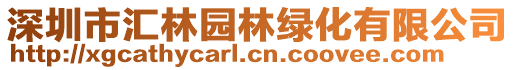 深圳市汇林园林绿化有限公司
http://xgcathycarl.cn.coovee.com